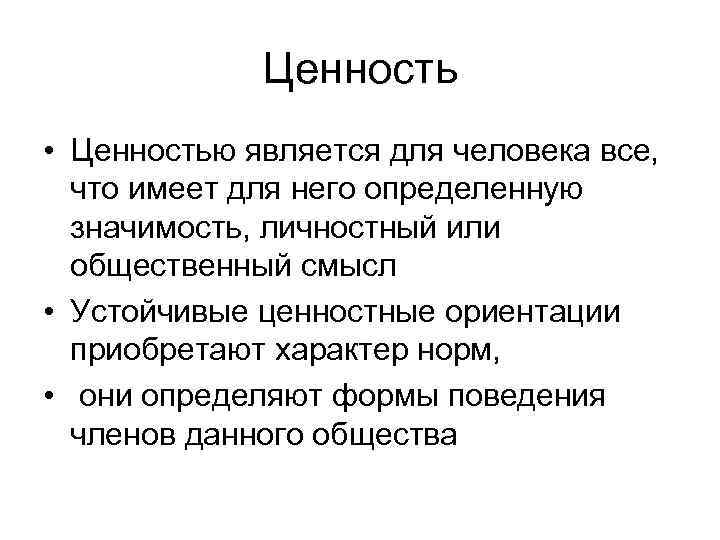 Ценность

• Ценностью является для человека все, что имеет для него определенную значимость, личностный или общественный смысл
• Устойчивые ценностные ориентации приобретают характер норм,
• они определяют формы поведения членов данного общества